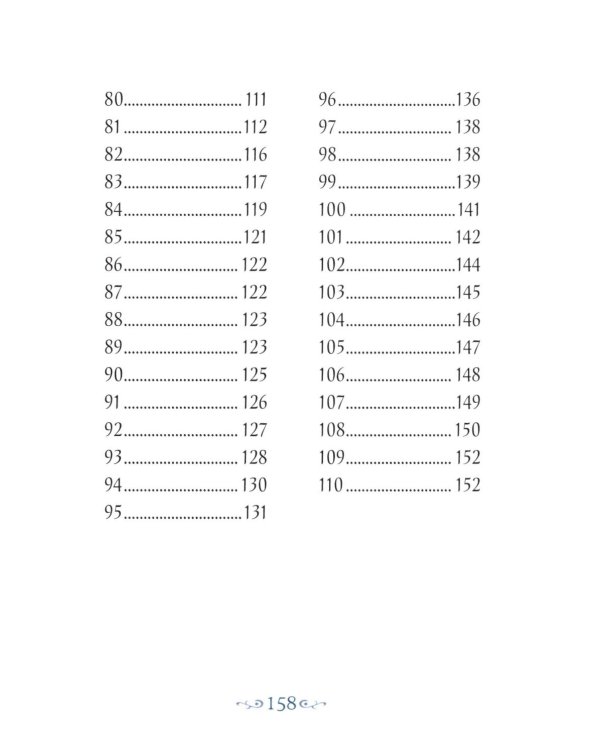 80 111
81 112
82 116
83 117
84 119
85 121
86 122
87 122
88 123
89 123
90 125
91 126
92 127
93 128
94 130
95 131

96 136
97 138
98 138
99 139
100 141
101 142
102 144
103 145
104 146
105 147
106 148
107 149
108 150
109 152
110 152

158